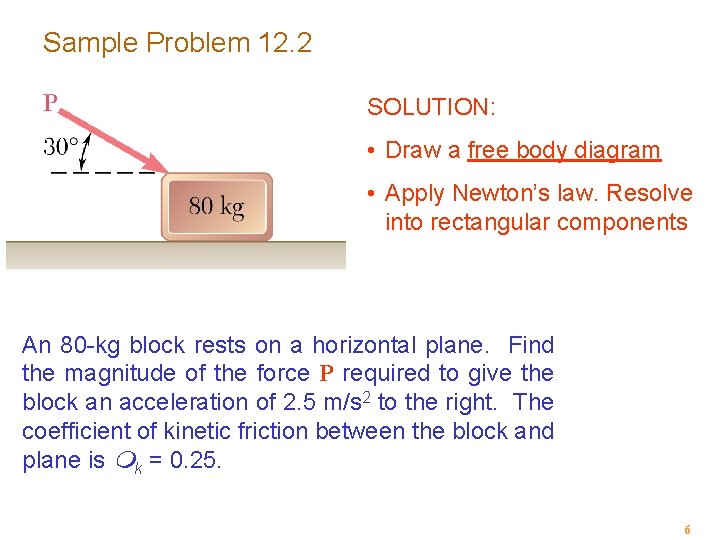 Sample Problem 12.2

P

30°

80 kg

SOLUTION:

• Draw a free body diagram

• Apply Newton's law. Resolve into rectangular components

An 80-kg block rests on a horizontal plane. Find the magnitude of the force **P** required to give the block an acceleration of 2.5 m/s$^2$ to the right. The coefficient of kinetic friction between the block and plane is $\mu_k$ = 0.25.

6